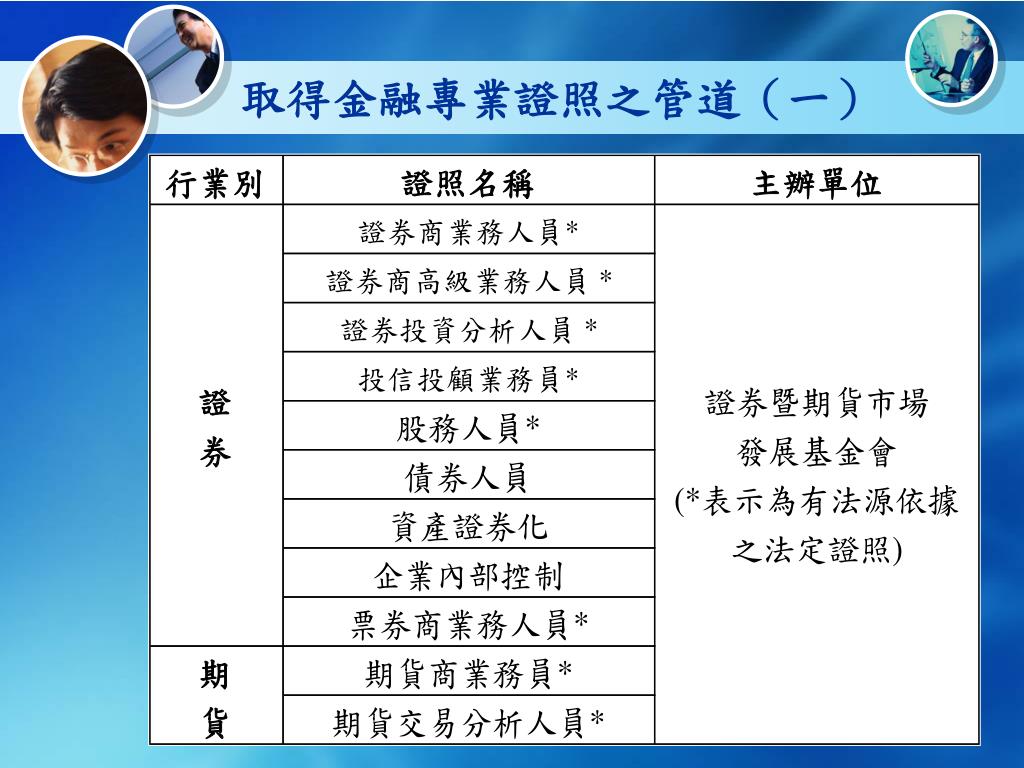 取得金融專業證照之管道（一）

| 行業別 | 證照名稱 | 主辦單位 |
|---|---|---|
| 證券 | 證券商業務人員* | 證券暨期貨市場發展基金會 (*表示為有法源依據之法定證照) |
| | 證券商高級業務人員 * | |
| | 證券投資分析人員 * | |
| | 投信投顧業務員* | |
| | 股務人員* | |
| | 債券人員 | |
| | 資產證券化 | |
| | 企業內部控制 | |
| | 票券商業務人員* | |
| 期貨 | 期貨商業務員* | |
| | 期貨交易分析人員* | |